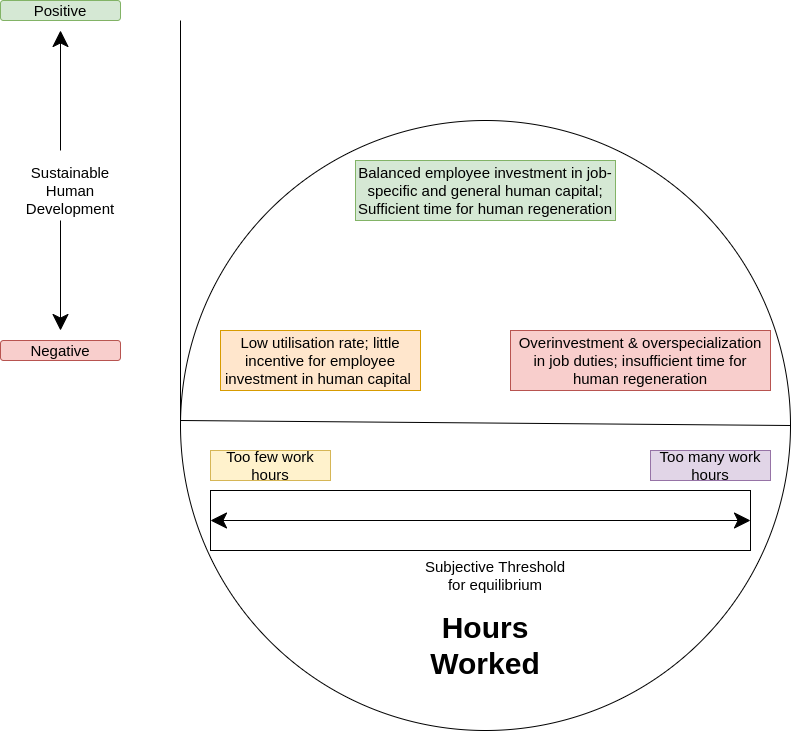 Positive

Sustainable Human Development

Negative

Balanced employee investment in job-specific and general human capital; Sufficient time for human regeneration

Low utilisation rate; little incentive for employee investment in human capital

Overinvestment & overspecialization in job duties; insufficient time for human regeneration

Too few work hours

Too many work hours

Subjective Threshold for equilibrium

Hours Worked